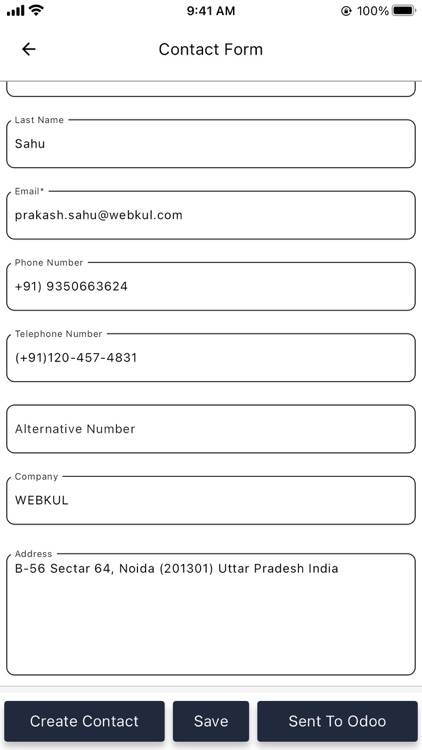 9:41 AM

100%

Contact Form

Last Name
Sahu

Email*
prakash.sahu@webkul.com

Phone Number
+91) 9350663624

Telephone Number
(+91)120-457-4831

Alternative Number

Company
WEBKUL

Address
B-56 Sectar 64, Noida (201301) Uttar Pradesh India

Create Contact

Save

Sent To Odoo